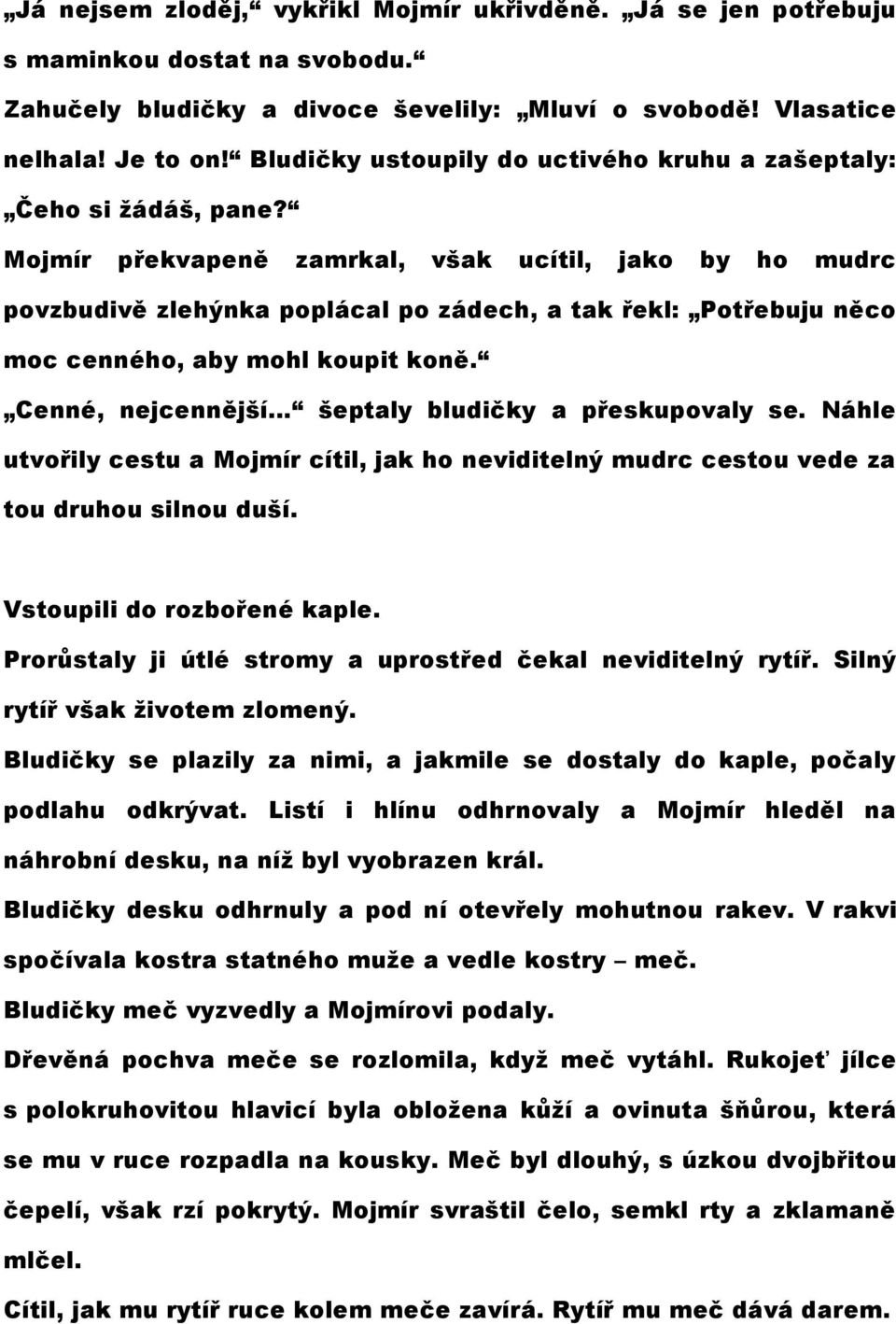 „Já nejsem zloděj,“ vykřikl Mojmír ukřivděně. „Já se jen potřebuju s maminkou dostat na svobodu.“

Zahučely bludičky a divoce ševelily: „Mluví o svobodě! Vlasatice nelhala! Je to on!“ Bludičky ustoupily do uctivého kruhu a zašeptaly: „Čeho si žádáš, pane?“

Mojmír překvapeně zamrkal, však ucítil, jako by ho mudrc povzbudivě zlehýnka poplácal po zádech, a tak řekl: „Potřebuju něco moc cenného, aby mohl koupit koně.“

„Cenné, nejcennější…“ šeptaly bludičky a přeskupovaly se. Náhle utvořily cestu a Mojmír cítil, jak ho neviditelný mudrc cestou vede za tou druhou silnou duší.

Vstoupili do rozbořené kaple.

Prorůstaly ji útlé stromy a uprostřed čekal neviditelný rytíř. Silný rytíř však životem zlomený.

Bludičky se plazily za nimi, a jakmile se dostaly do kaple, počaly podlahu odkrývat. Listí i hlínu odhrnovaly a Mojmír hleděl na náhrobní desku, na níž byl vyobrazen král.

Bludičky desku odhrnuly a pod ní otevřely mohutnou rakev. V rakvi spočívala kostra statného muže a vedle kostry – meč.

Bludičky meč vyzvedly a Mojmírovi podaly.

Dřevěná pochva meče se rozlomila, když meč vytáhl. Rukojeť jílce s polokruhovitou hlavicí byla obložena kůží a ovinuta šňůrou, která se mu v ruce rozpadla na kousky. Meč byl dlouhý, s úzkou dvojbřitou čepelí, však rzí pokrytý. Mojmír svraštil čelo, semkl rty a zklamaně mlčel.

Cítil, jak mu rytíř ruce kolem meče zavírá. Rytíř mu meč dává darem.